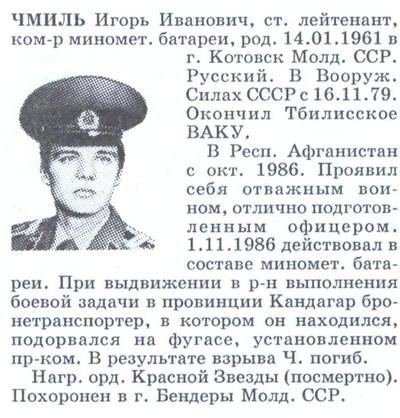 ЧМИЛЬ Игорь Иванович, ст. лейтенант, ком-р миномет. батареи, род. 14.01.1961 в г. Котовск Молд. ССР. Русский. В Вооруж. Силах СССР с 16.11.79. Окончил Тбилисское ВАКУ.

В Респ. Афганистан с окт. 1986. Проявил себя отважным воином, отлично подготовленным офицером. 1.11.1986 действовал в составе миномет. батареи. При выдвижении в р-н выполнения боевой задачи в провинции Кандагар бронетранспортер, в котором он находился, подорвался на фугасе, установленном пр-ком. В результате взрыва Ч. погиб.

Нагр. орд. Красной Звезды (посмертно). Похоронен в г. Бендеры Молд. ССР.